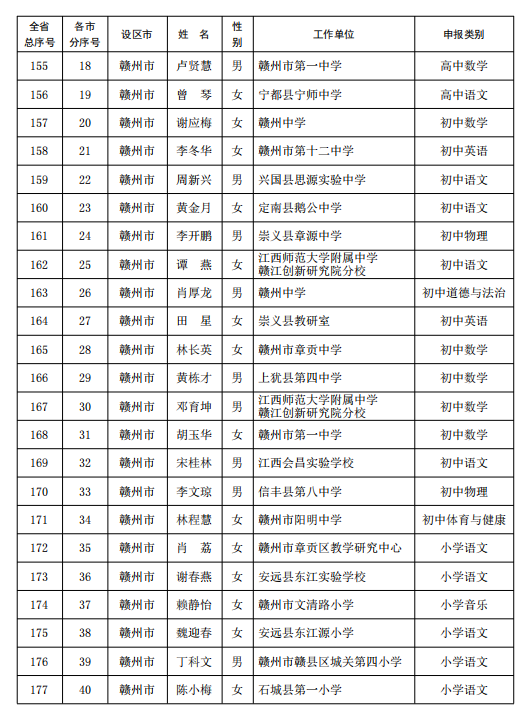 | 全省总序号 | 各市分序号 | 设区市 | 姓　名 | 性别 | 工作单位 | 申报类别 |
|---|---|---|---|---|---|---|
| 155 | 18 | 赣州市 | 卢贤慧 | 男 | 赣州市第一中学 | 高中数学 |
| 156 | 19 | 赣州市 | 曾　琴 | 女 | 宁都县宁师中学 | 高中语文 |
| 157 | 20 | 赣州市 | 谢应梅 | 女 | 赣州中学 | 初中数学 |
| 158 | 21 | 赣州市 | 李冬华 | 女 | 赣州市第十二中学 | 初中英语 |
| 159 | 22 | 赣州市 | 周新兴 | 男 | 兴国县思源实验中学 | 初中语文 |
| 160 | 23 | 赣州市 | 黄金月 | 女 | 定南县鹅公中学 | 初中语文 |
| 161 | 24 | 赣州市 | 李开鹏 | 男 | 崇义县章源中学 | 初中物理 |
| 162 | 25 | 赣州市 | 谭　燕 | 女 | 江西师范大学附属中学赣江创新研究院分校 | 初中语文 |
| 163 | 26 | 赣州市 | 肖厚龙 | 男 | 赣州中学 | 初中道德与法治 |
| 164 | 27 | 赣州市 | 田　星 | 女 | 崇义县教研室 | 初中英语 |
| 165 | 28 | 赣州市 | 林长英 | 女 | 赣州市章贡中学 | 初中数学 |
| 166 | 29 | 赣州市 | 黄栋才 | 男 | 上犹县第四中学 | 初中数学 |
| 167 | 30 | 赣州市 | 邓育坤 | 男 | 江西师范大学附属中学赣江创新研究院分校 | 初中数学 |
| 168 | 31 | 赣州市 | 胡玉华 | 女 | 赣州市第一中学 | 初中数学 |
| 169 | 32 | 赣州市 | 宋桂林 | 男 | 江西会昌实验学校 | 初中语文 |
| 170 | 33 | 赣州市 | 李文琼 | 男 | 信丰县第八中学 | 初中物理 |
| 171 | 34 | 赣州市 | 林程慧 | 女 | 赣州市阳明中学 | 初中体育与健康 |
| 172 | 35 | 赣州市 | 肖　荔 | 女 | 赣州市章贡区教学研究中心 | 小学语文 |
| 173 | 36 | 赣州市 | 谢春燕 | 女 | 安远县东江实验学校 | 小学语文 |
| 174 | 37 | 赣州市 | 赖静怡 | 女 | 赣州市文清路小学 | 小学音乐 |
| 175 | 38 | 赣州市 | 魏迎春 | 女 | 安远县东江源小学 | 小学语文 |
| 176 | 39 | 赣州市 | 丁科文 | 男 | 赣州市赣县区城关第四小学 | 小学语文 |
| 177 | 40 | 赣州市 | 陈小梅 | 女 | 石城县第一小学 | 小学语文 |